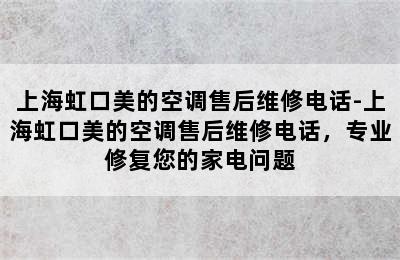 上海虹口美的空调售后维修电话-上海虹口美的空调售后维修电话，专业修复您的家电问题